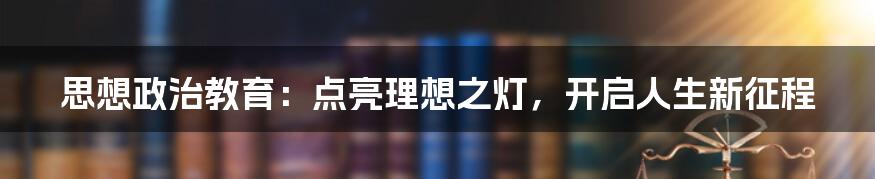 思想政治教育：点亮理想之灯，开启人生新征程